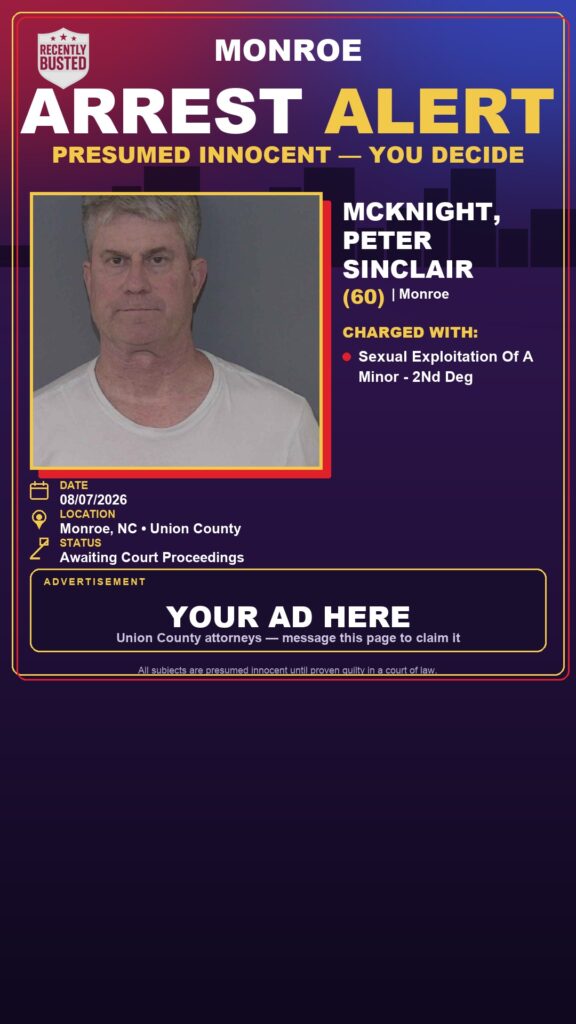 RECENTLY BUSTED

MONROE

ARREST ALERT

PRESUMED INNOCENT — YOU DECIDE

MCKNIGHT, PETER SINCLAIR

(60) | Monroe

CHARGED WITH:

Sexual Exploitation Of A Minor - 2Nd Deg

DATE
08/07/2026

LOCATION
Monroe, NC • Union County

STATUS
Awaiting Court Proceedings

ADVERTISEMENT

YOUR AD HERE

Union County attorneys — message this page to claim it

All subjects are presumed innocent until proven guilty in a court of law.